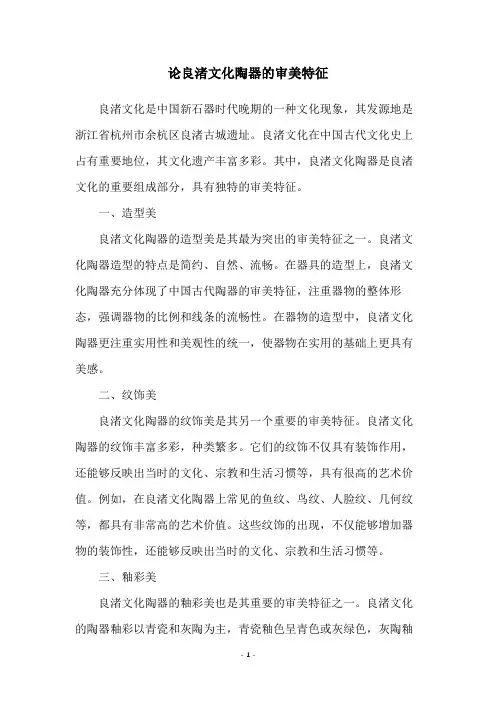 论良渚文化陶器的审美特征

良渚文化是中国新石器时代晚期的一种文化现象，其发源地是浙江省杭州市余杭区良渚古城遗址。良渚文化在中国古代文化史上占有重要地位，其文化遗产丰富多彩。其中，良渚文化陶器是良渚文化的重要组成部分，具有独特的审美特征。

一、造型美

良渚文化陶器的造型美是其最为突出的审美特征之一。良渚文化陶器造型的特点是简约、自然、流畅。在器具的造型上，良渚文化陶器充分体现了中国古代陶器的审美特征，注重器物的整体形态，强调器物的比例和线条的流畅性。在器物的造型中，良渚文化陶器更注重实用性和美观性的统一，使器物在实用的基础上更具有美感。

二、纹饰美

良渚文化陶器的纹饰美是其另一个重要的审美特征。良渚文化陶器的纹饰丰富多彩，种类繁多。它们的纹饰不仅具有装饰作用，还能够反映出当时的文化、宗教和生活习惯等，具有很高的艺术价值。例如，在良渚文化陶器上常见的鱼纹、鸟纹、人脸纹、几何纹等，都具有非常高的艺术价值。这些纹饰的出现，不仅能够增加器物的装饰性，还能够反映出当时的文化、宗教和生活习惯等。

三、釉彩美

良渚文化陶器的釉彩美也是其重要的审美特征之一。良渚文化的陶器釉彩以青瓷和灰陶为主，青瓷釉色呈青色或灰绿色，灰陶釉

- 1 -